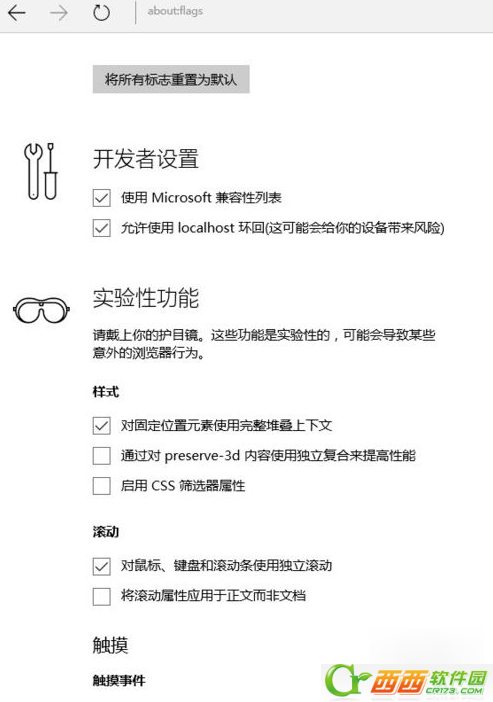 about:flags

将所有标志重置为默认

开发者设置

使用 Microsoft 兼容性列表

允许使用 localhost 环回(这可能会给你的设备带来风险)

实验性功能

请戴上你的护目镜。这些功能是实验性的，可能会导致某些意外的浏览器行为。

样式

对固定位置元素使用完整堆叠上下文

通过对 preserve-3d 内容使用独立复合来提高性能

启用 CSS 筛选器属性

滚动

对鼠标、键盘和滚动条使用独立滚动

将滚动属性应用于正文而非文档

触摸

触摸事件

西西软件园 CR173.COM